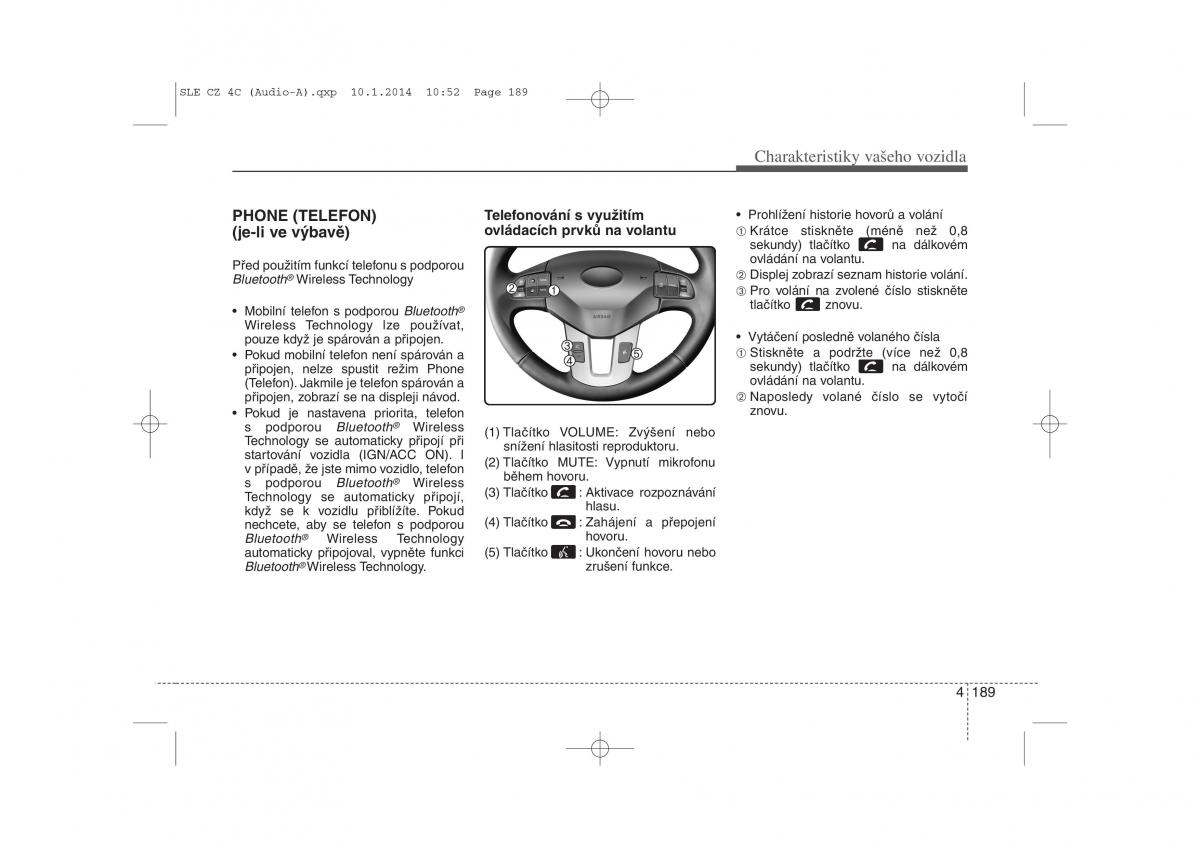 SLE CZ 4C (Audio-A).qxp 10.1.2014 10:52 Page 189

Charakteristiky vašeho vozidla

PHONE (TELEFON) (je-li ve výbavě)

Před použitím funkcí telefonu s podporou Bluetooth® Wireless Technology

• Mobilní telefon s podporou Bluetooth® Wireless Technology lze používat, pouze když je spárován a připojen.
• Pokud mobilní telefon není spárován a připojen, nelze spustit režim Phone (Telefon). Jakmile je telefon spárován a připojen, zobrazí se na displeji návod.
• Pokud je nastavena priorita, telefon s podporou Bluetooth® Wireless Technology se automaticky připojí při startování vozidla (IGN/ACC ON). I v případě, že jste mimo vozidlo, telefon s podporou Bluetooth® Wireless Technology se automaticky připojí, když se k vozidlu přiblížíte. Pokud nechcete, aby se telefon s podporou Bluetooth® Wireless Technology automaticky připojoval, vypněte funkci Bluetooth® Wireless Technology.

Telefonování s využitím ovládacích prvků na volantu

2
1
3
4
5

(1) Tlačítko VOLUME: Zvýšení nebo snížení hlasitosti reproduktoru.
(2) Tlačítko MUTE: Vypnutí mikrofonu během hovoru.
(3) Tlačítko : Aktivace rozpoznávání hlasu.
(4) Tlačítko : Zahájení a přepojení hovoru.
(5) Tlačítko : Ukončení hovoru nebo zrušení funkce.

• Prohlížení historie hovorů a volání
① Krátce stiskněte (méně než 0,8 sekundy) tlačítko na dálkovém ovládání na volantu.
② Displej zobrazí seznam historie volání.
③ Pro volání na zvolené číslo stiskněte tlačítko znovu.

• Vytáčení posledně volaného čísla
① Stiskněte a podržte (více než 0,8 sekundy) tlačítko na dálkovém ovládání na volantu.
② Naposledy volané číslo se vytočí znovu.

4 189